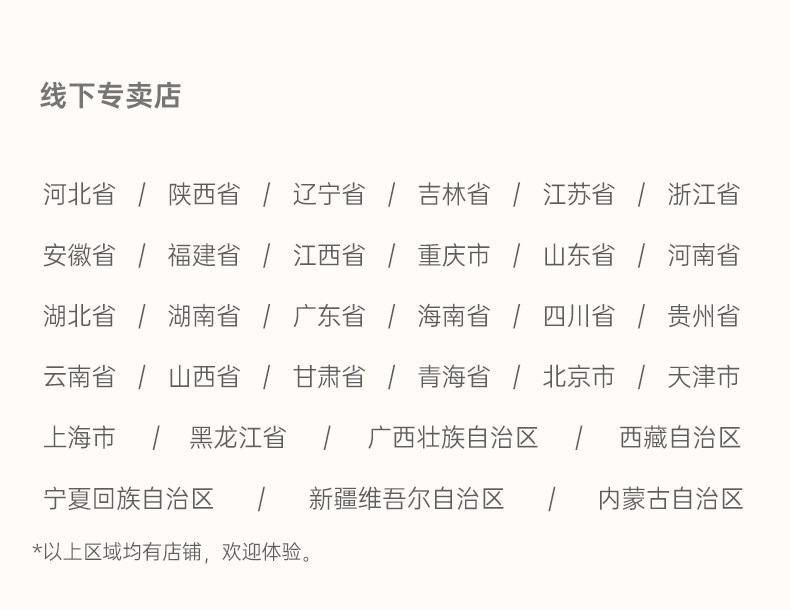 线下专卖店

河北省 / 陕西省 / 辽宁省 / 吉林省 / 江苏省 / 浙江省

安徽省 / 福建省 / 江西省 / 重庆市 / 山东省 / 河南省

湖北省 / 湖南省 / 广东省 / 海南省 / 四川省 / 贵州省

云南省 / 山西省 / 甘肃省 / 青海省 / 北京市 / 天津市

上海市 / 黑龙江省 / 广西壮族自治区 / 西藏自治区

宁夏回族自治区 / 新疆维吾尔自治区 / 内蒙古自治区

*以上区域均有店铺，欢迎体验。